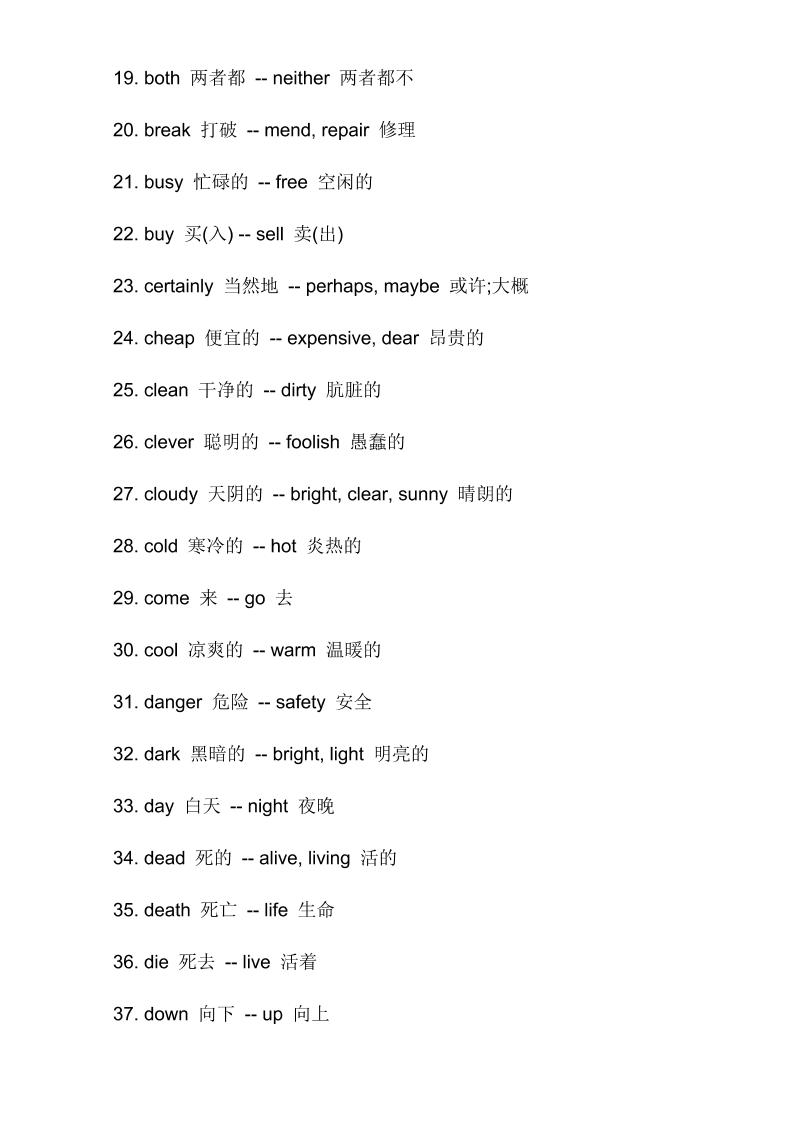 19. both 两者都 -- neither 两者都不

20. break 打破 -- mend, repair 修理

21. busy 忙碌的 -- free 空闲的

22. buy 买(入) -- sell 卖(出)

23. certainly 当然地 -- perhaps, maybe 或许;大概

24. cheap 便宜的 -- expensive, dear 昂贵的

25. clean 干净的 -- dirty 肮脏的

26. clever 聪明的 -- foolish 愚蠢的

27. cloudy 天阴的 -- bright, clear, sunny 晴朗的

28. cold 寒冷的 -- hot 炎热的

29. come 来 -- go 去

30. cool 凉爽的 -- warm 温暖的

31. danger 危险 -- safety 安全

32. dark 黑暗的 -- bright, light 明亮的

33. day 白天 -- night 夜晚

34. dead 死的 -- alive, living 活的

35. death 死亡 -- life 生命

36. die 死去 -- live 活着

37. down 向下 -- up 向上